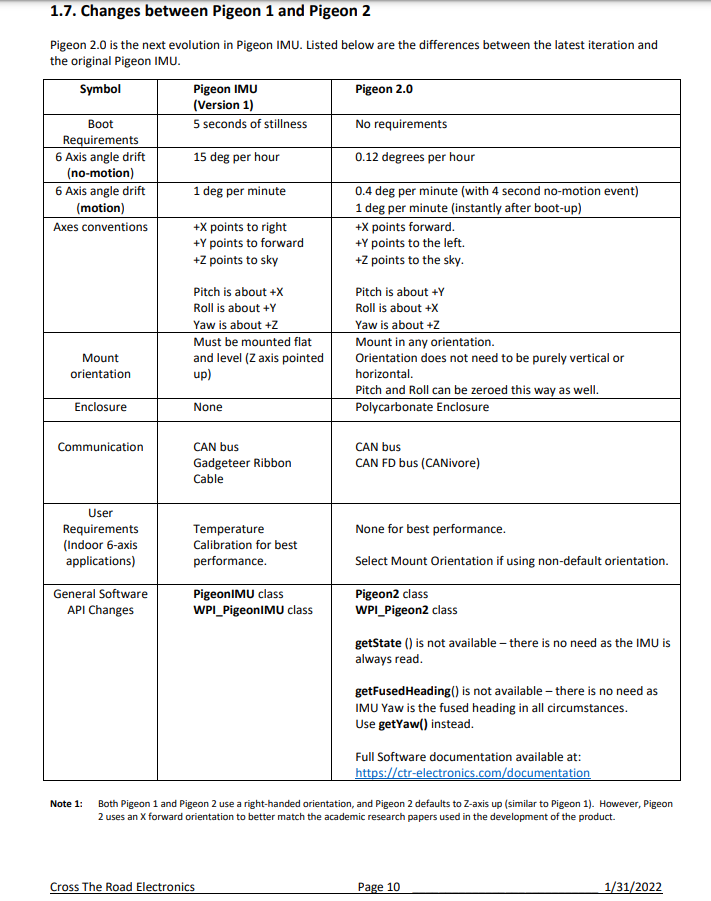 1.7. Changes between Pigeon 1 and Pigeon 2

Pigeon 2.0 is the next evolution in Pigeon IMU. Listed below are the differences between the latest iteration and the original Pigeon IMU.

| Symbol | Pigeon IMU (Version 1) | Pigeon 2.0 |
|---|---|---|
| Boot Requirements | 5 seconds of stillness | No requirements |
| 6 Axis angle drift (no-motion) | 15 deg per hour | 0.12 degrees per hour |
| 6 Axis angle drift (motion) | 1 deg per minute | 0.4 deg per minute (with 4 second no-motion event) 1 deg per minute (instantly after boot-up) |
| Axes conventions | +X points to right +Y points to forward +Z points to sky Pitch is about +X Roll is about +Y Yaw is about +Z | +X points forward. +Y points to the left. +Z points to the sky. Pitch is about +Y Roll is about +X Yaw is about +Z |
| Mount orientation | Must be mounted flat and level (Z axis pointed up) | Mount in any orientation. Orientation does not need to be purely vertical or horizontal. Pitch and Roll can be zeroed this way as well. |
| Enclosure | None | Polycarbonate Enclosure |
| Communication | CAN bus Gadgeteer Ribbon Cable | CAN bus CAN FD bus (CANivore) |
| User Requirements (Indoor 6-axis applications) | Temperature Calibration for best performance. | None for best performance. Select Mount Orientation if using non-default orientation. |
| General Software API Changes | PigeonIMU class WPI_PigeonIMU class | Pigeon2 class WPI_Pigeon2 class getState () is not available – there is no need as the IMU is always read. getFusedHeading() is not available – there is no need as IMU Yaw is the fused heading in all circumstances. Use getYaw() instead. Full Software documentation available at: https://ctr-electronics.com/documentation |

Note 1: Both Pigeon 1 and Pigeon 2 use a right-handed orientation, and Pigeon 2 defaults to Z-axis up (similar to Pigeon 1). However, Pigeon 2 uses an X forward orientation to better match the academic research papers used in the development of the product.

Cross The Road Electronics Page 10 1/31/2022